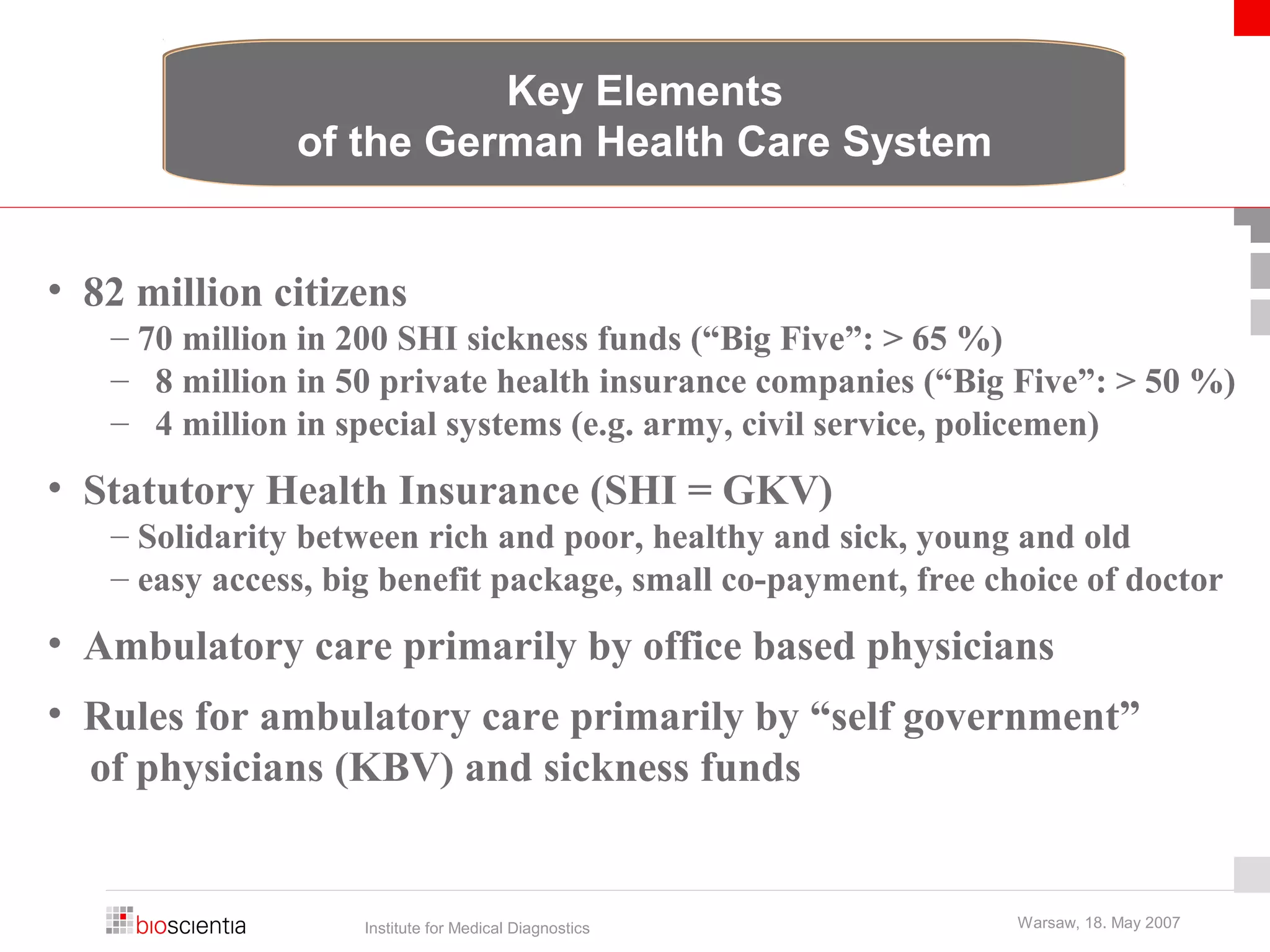 Key Elements
of the German Health Care System

• 82 million citizens
– 70 million in 200 SHI sickness funds (“Big Five”: > 65 %)
– 8 million in 50 private health insurance companies (“Big Five”: > 50 %)
– 4 million in special systems (e.g. army, civil service, policemen)

• Statutory Health Insurance (SHI = GKV)
– Solidarity between rich and poor, healthy and sick, young and old
– easy access, big benefit package, small co-payment, free choice of doctor

• Ambulatory care primarily by office based physicians

• Rules for ambulatory care primarily by “self government” of physicians (KBV) and sickness funds

bioscientia
Institute for Medical Diagnostics
Warsaw, 18. May 2007